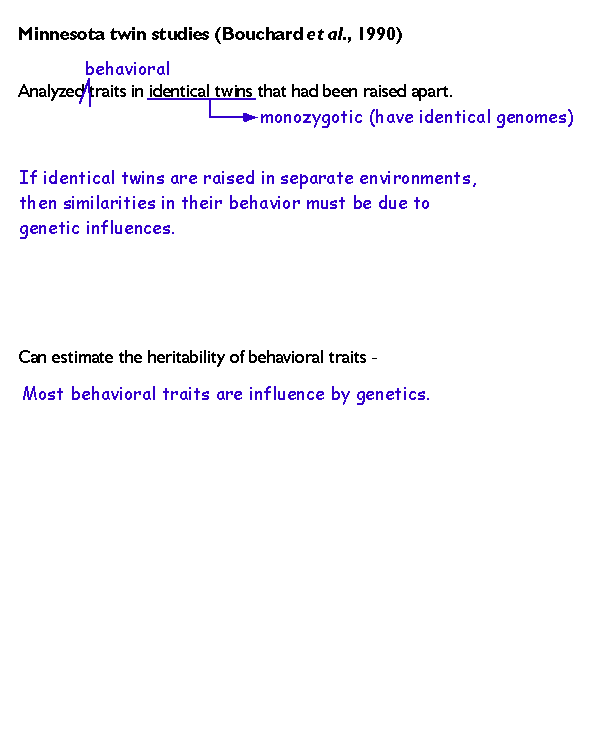 Minnesota twin studies (Bouchard et al., 1990)

behavioral
Analyzed traits in identical twins that had been raised apart.
monozygotic (have identical genomes)

If identical twins are raised in separate environments, then similarities in their behavior must be due to genetic influences.

Can estimate the heritability of behavioral traits -

Most behavioral traits are influence by genetics.